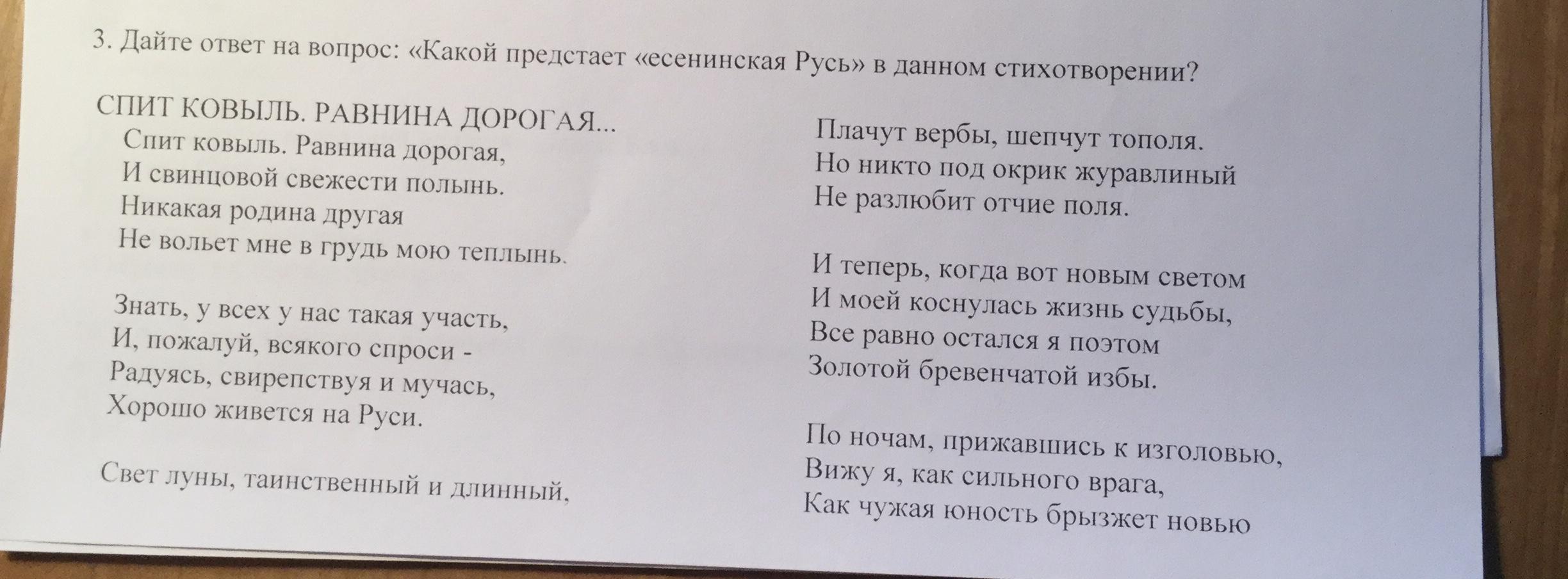 3. Дайте ответ на вопрос: «Какой предстает «есенинская Русь» в данном стихотворении?

СПИТ КОВЫЛЬ. РАВНИНА ДОРОГАЯ...
Спит ковыль. Равнина дорогая,
И свинцовой свежести полынь.
Никакая родина другая
Не вольет мне в грудь мою теплынь.

Знать, у всех у нас такая участь,
И, пожалуй, всякого спроси -
Радуясь, свирепствуя и мучась,
Хорошо живется на Руси.

Свет луны, таинственный и длинный,
Плачут вербы, шепчут тополя.
Но никто под окрик журавлиный
Не разлюбит отчие поля.

И теперь, когда вот новым светом
И моей коснулась жизнь судьбы,
Все равно остался я поэтом
Золотой бревенчатой избы.

По ночам, прижавшись к изголовью,
Вижу я, как сильного врага,
Как чужая юность брызжет новью